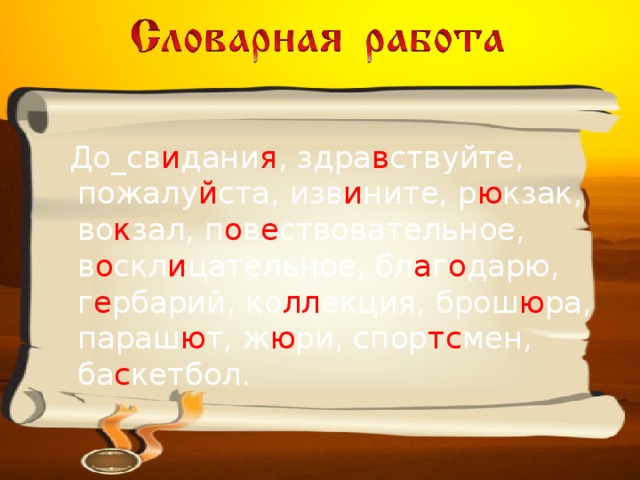 Словарная работа

До_свидания, здравствуйте, пожалуйста, извините, рюкзак, вокзал, повествовательное, восклицательное, благодарю, гербарий, коллекция, брошюра, парашют, жюри, спортсмен, баскетбол.